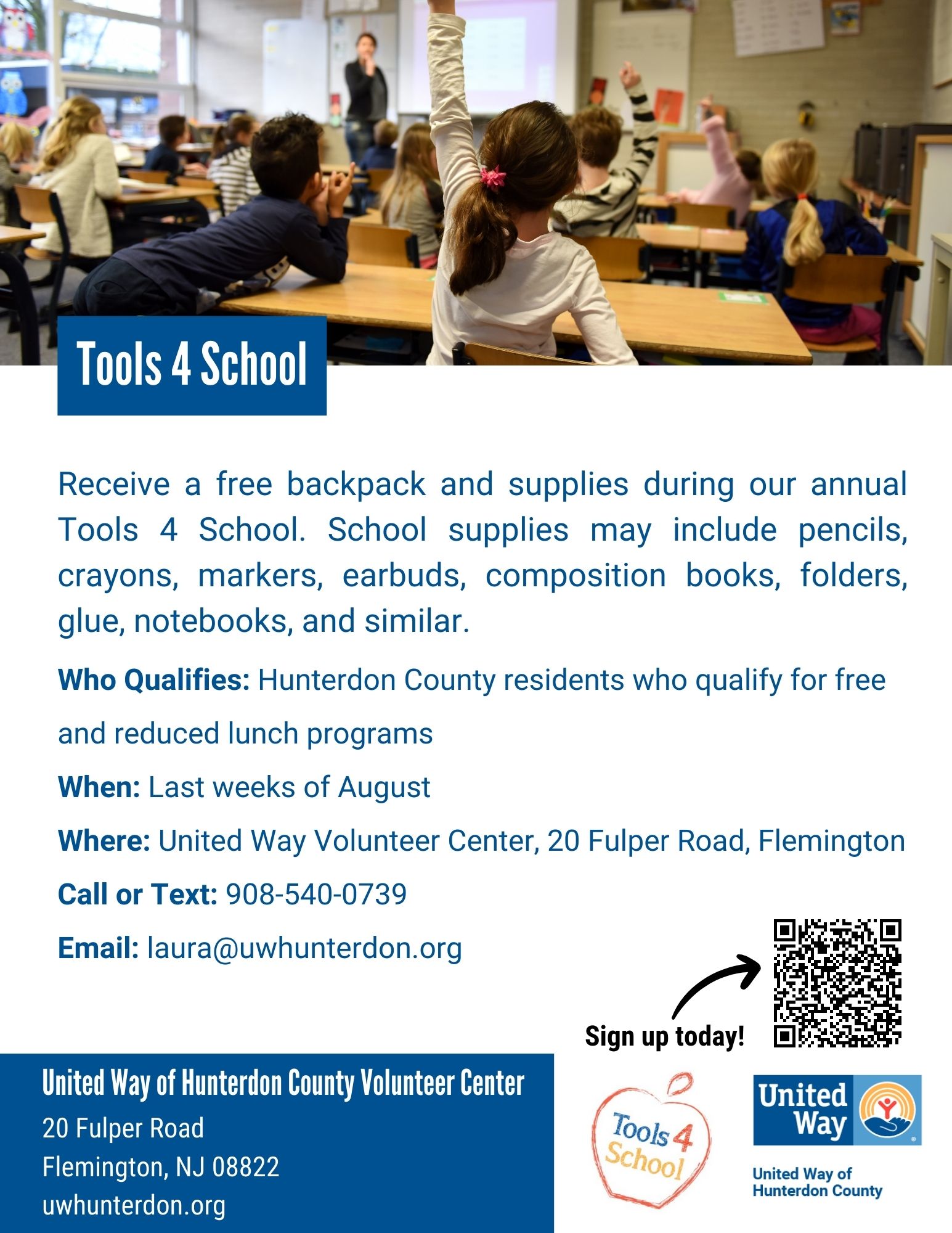 Tools 4 School

Receive a free backpack and supplies during our annual Tools 4 School. School supplies may include pencils, crayons, markers, earbuds, composition books, folders, glue, notebooks, and similar.

Who Qualifies: Hunterdon County residents who qualify for free and reduced lunch programs

When: Last weeks of August

Where: United Way Volunteer Center, 20 Fulper Road, Flemington

Call or Text: 908-540-0739

Email: laura@uwhunterdon.org

Sign up today!

United Way of Hunterdon County Volunteer Center
20 Fulper Road
Flemington, NJ 08822
uwhunterdon.org

Tools 4 School

United Way

United Way of Hunterdon County